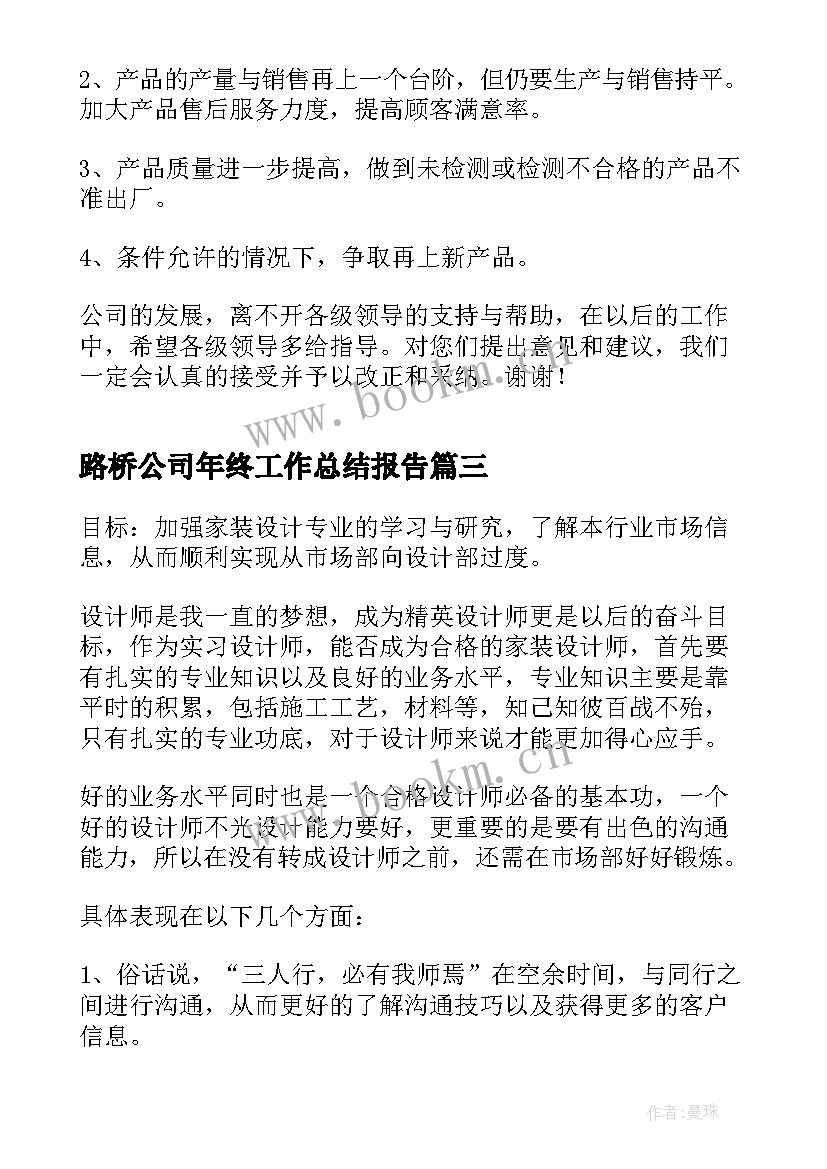 2、产品的产量与销售再上一个台阶，但仍要生产与销售持平。加大产品售后服务力度，提高顾客满意率。

3、产品质量进一步提高，做到未检测或检测不合格的产品不准出厂。

4、条件允许的情况下，争取再上新产品。

公司的发展，离不开各级领导的支持与帮助，在以后的工作中，希望各级领导多给指导。对您们提出意见和建议，我们一定会认真的接受并予以改正和采纳。谢谢！

www.bookm.cn

路桥公司年终工作总结报告篇三

目标：加强家装设计专业的学习与研究，了解本行业市场信息，从而顺利实现从市场部向设计部过度。

设计师是我一直的梦想，成为精英设计师更是以后的奋斗目标，作为实习设计师，能否成为合格的家装设计师，首先要有扎实的专业知识以及良好的业务水平，专业知识主要是靠平时的积累，包括施工工艺，材料等，知己知彼百战不殆，只有扎实的专业功底，对于设计师来说才能更加得心应手。

www.bookm.cn

好的业务水平同时也是一个合格设计师必备的基本功，一个好的设计师不光设计能力要好，更重要的是要有出色的沟通能力，所以在没有转成设计师之前，还需在市场部好好锻炼。

具体表现在以下几个方面：

1、俗话说，“三人行，必有我师焉”在空余时间，与同行之间进行沟通，从而更好的了解沟通技巧以及获得更多的客户信息。

作者：曼珠